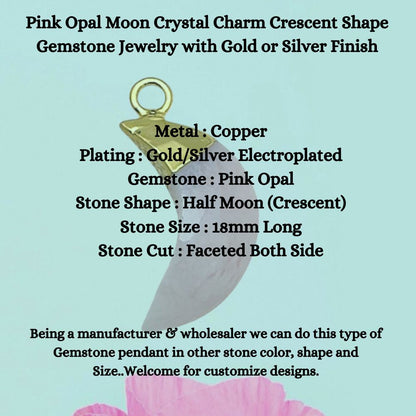 Pink Opal Moon Crystal Charm Crescent Shape Gemstone Jewelry with Gold or Silver Finish

Metal : Copper
Plating : Gold/Silver Electroplated
Gemstone : Pink Opal
Stone Shape : Half Moon (Crescent)
Stone Size : 18mm Long
Stone Cut : Faceted Both Side

Being a manufacturer & wholesaler we can do this type of Gemstone pendant in other stone color, shape and Size..Welcome for customize designs.